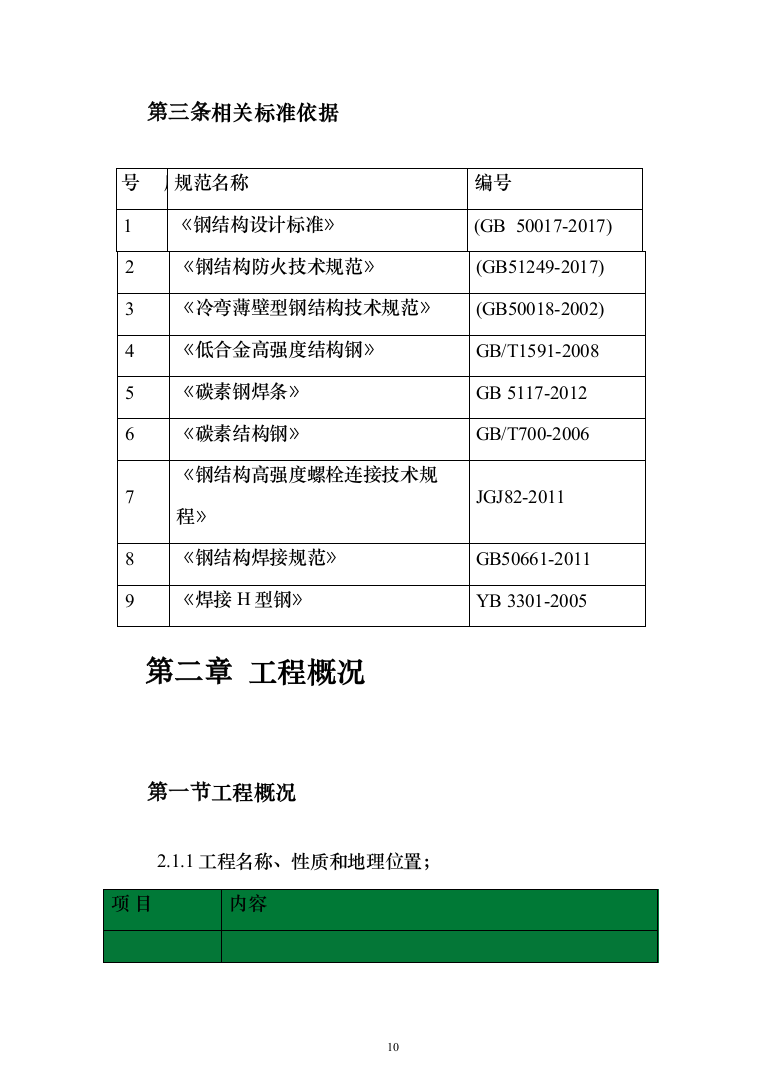 第三条相关标准依据

| 号 | 规范名称 | 编号 |
|---|---|---|
| 1 | 《钢结构设计标准》 | (GB 50017-2017) |
| 2 | 《钢结构防火技术规范》 | (GB51249-2017) |
| 3 | 《冷弯薄壁型钢结构技术规范》 | (GB50018-2002) |
| 4 | 《低合金高强度结构钢》 | GB/T1591-2008 |
| 5 | 《碳素钢焊条》 | GB 5117-2012 |
| 6 | 《碳素结构钢》 | GB/T700-2006 |
| 7 | 《钢结构高强度螺栓连接技术规程》 | JGJ82-2011 |
| 8 | 《钢结构焊接规范》 | GB50661-2011 |
| 9 | 《焊接 H 型钢》 | YB 3301-2005 |

第二章 工程概况

第一节工程概况

2.1.1 工程名称、性质和地理位置；

| 项 目 | 内容 |
|---|---|
| | |

10